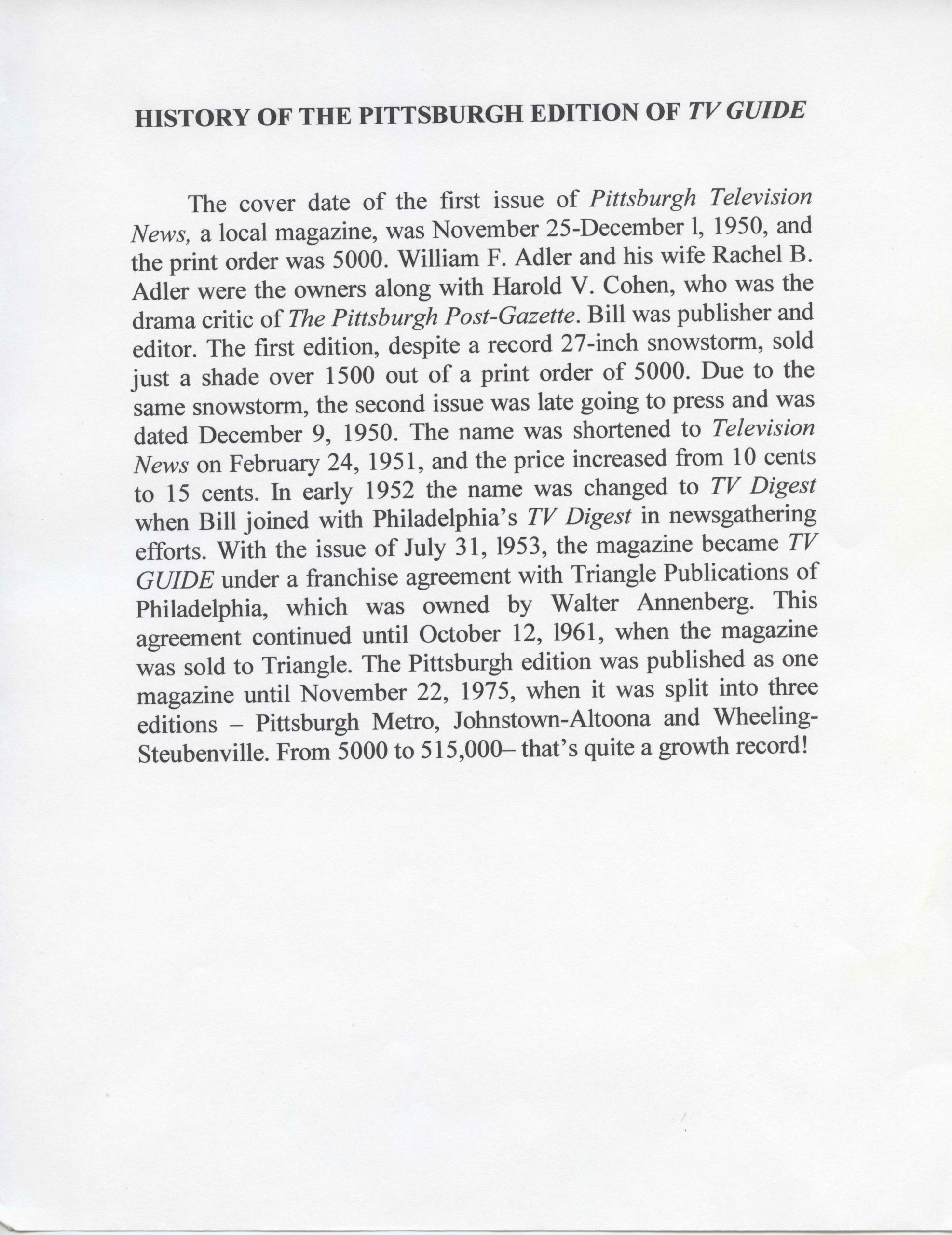 HISTORY OF THE PITTSBURGH EDITION OF TV GUIDE

The cover date of the first issue of Pittsburgh Television News, a local magazine, was November 25-December l, 1950, and the print order was 5000. William F. Adler and his wife Rachel B. Adler were the owners along with Harold V. Cohen, who was the drama critic of The Pittsburgh Post-Gazette. Bill was publisher and editor. The first edition, despite a record 27-inch snowstorm, sold just a shade over 1500 out of a print order of 5000. Due to the same snowstorm, the second issue was late going to press and was dated December 9, 1950. The name was shortened to Television News on February 24, 1951, and the price increased from 10 cents to 15 cents. In early 1952 the name was changed to TV Digest when Bill joined with Philadelphia's TV Digest in newsgathering efforts. With the issue of July 31, l953, the magazine became TV GUIDE under a franchise agreement with Triangle Publications of Philadelphia, which was owned by Walter Annenberg. This agreement continued until October 12, l961, when the magazine was sold to Triangle. The Pittsburgh edition was published as one magazine until November 22, 1975, when it was split into three editions – Pittsburgh Metro, Johnstown-Altoona and Wheeling-Steubenville. From 5000 to 515,000– that's quite a growth record!